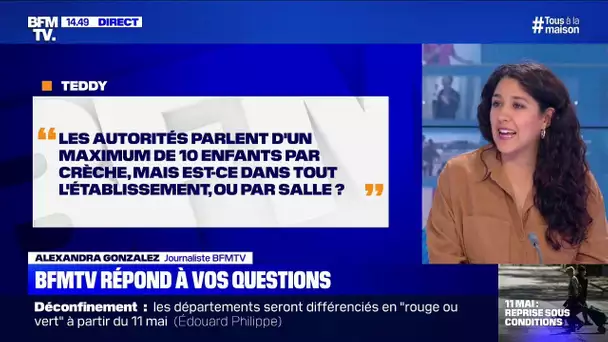 BFM TV. 14.49 DIRECT

#Tous à la maison

TEDDY

“ LES AUTORITÉS PARLENT D'UN MAXIMUM DE 10 ENFANTS PAR CRÈCHE, MAIS EST-CE DANS TOUT L'ÉTABLISSEMENT, OU PAR SALLE ? ”

ALEXANDRA GONZALEZ Journaliste BFMTV

BFMTV RÉPOND À VOS QUESTIONS

Déconfinement : les départements seront différenciés en "rouge ou vert" à partir du 11 mai (Édouard Philippe)

11 MAI : REPRISE SOUS CONDITIONS